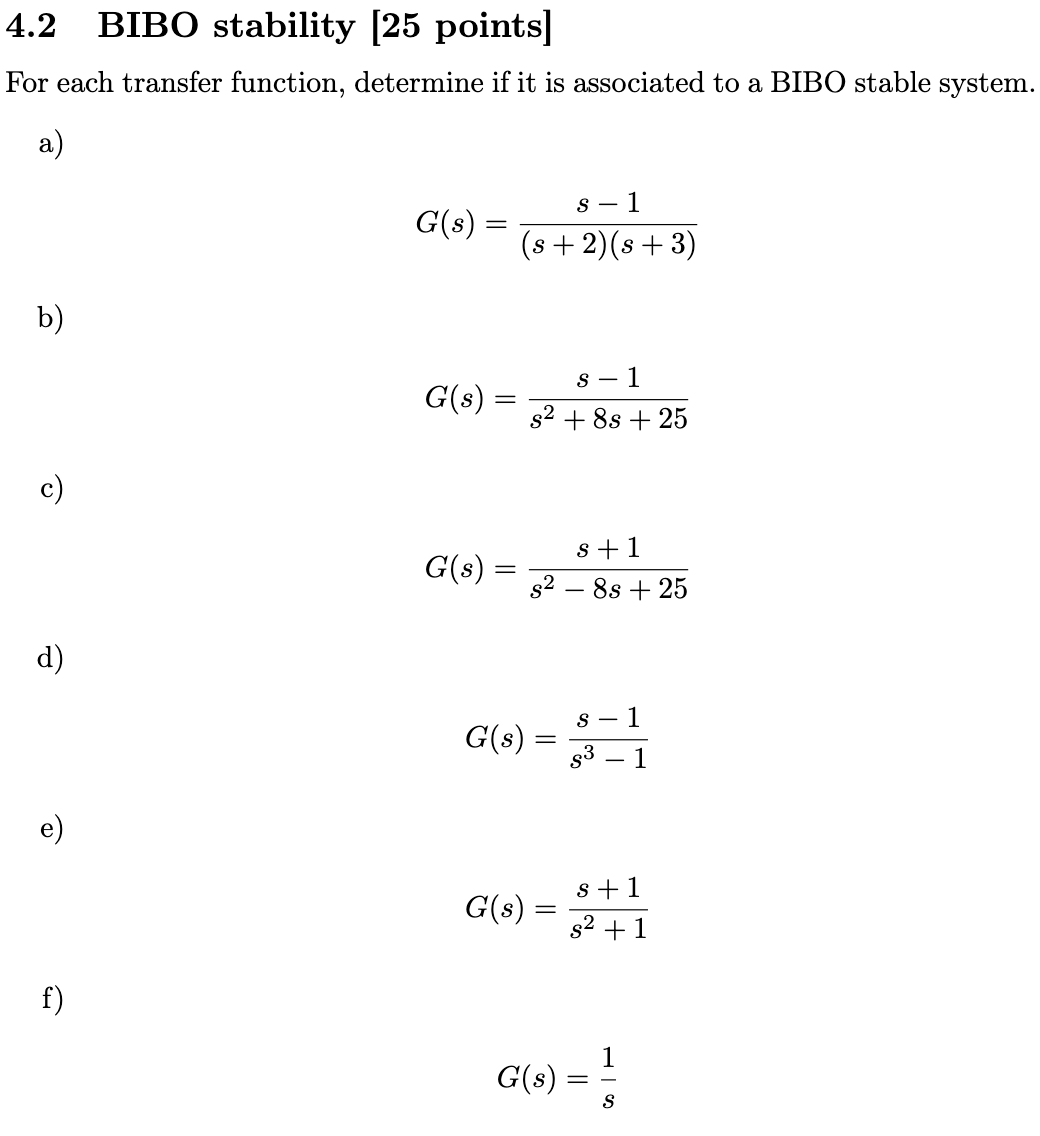 4.2 BIBO stability [25 points]

For each transfer function, determine if it is associated to a BIBO stable system.

a)

$G(s) = \frac{s-1}{(s+2)(s+3)}$

b)

$G(s) = \frac{s-1}{s^2+8s+25}$

c)

$G(s) = \frac{s+1}{s^2-8s+25}$

d)

$G(s) = \frac{s-1}{s^3-1}$

e)

$G(s) = \frac{s+1}{s^2+1}$

f)

$G(s) = \frac{1}{s}$